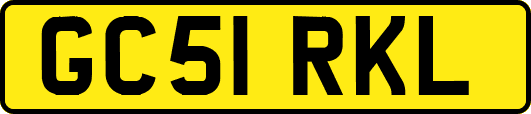 GC51 RKL